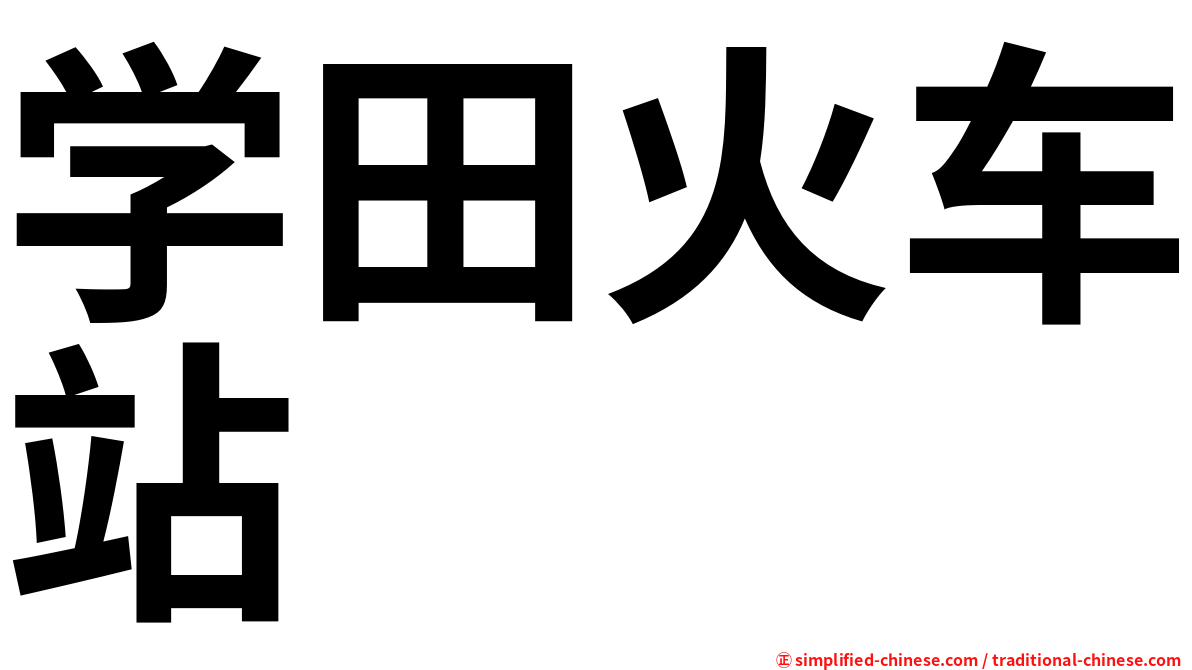 学田火车站

㊣ simplified-chinese.com / traditional-chinese.com